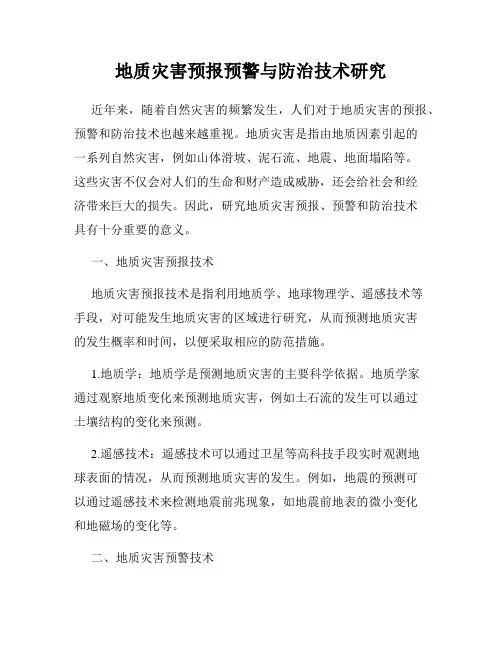 地质灾害预报预警与防治技术研究

近年来，随着自然灾害的频繁发生，人们对于地质灾害的预报、预警和防治技术也越来越重视。地质灾害是指由地质因素引起的一系列自然灾害，例如山体滑坡、泥石流、地震、地面塌陷等。这些灾害不仅会对人们的生命和财产造成威胁，还会给社会和经济带来巨大的损失。因此，研究地质灾害预报、预警和防治技术具有十分重要的意义。

一、地质灾害预报技术

地质灾害预报技术是指利用地质学、地球物理学、遥感技术等手段，对可能发生地质灾害的区域进行研究，从而预测地质灾害的发生概率和时间，以便采取相应的防范措施。

1.地质学：地质学是预测地质灾害的主要科学依据。地质学家通过观察地质变化来预测地质灾害，例如土石流的发生可以通过土壤结构的变化来预测。

2.遥感技术：遥感技术可以通过卫星等高科技手段实时观测地球表面的情况，从而预测地质灾害的发生。例如，地震的预测可以通过遥感技术来检测地震前兆现象，如地震前地表的微小变化和地磁场的变化等。

二、地质灾害预警技术